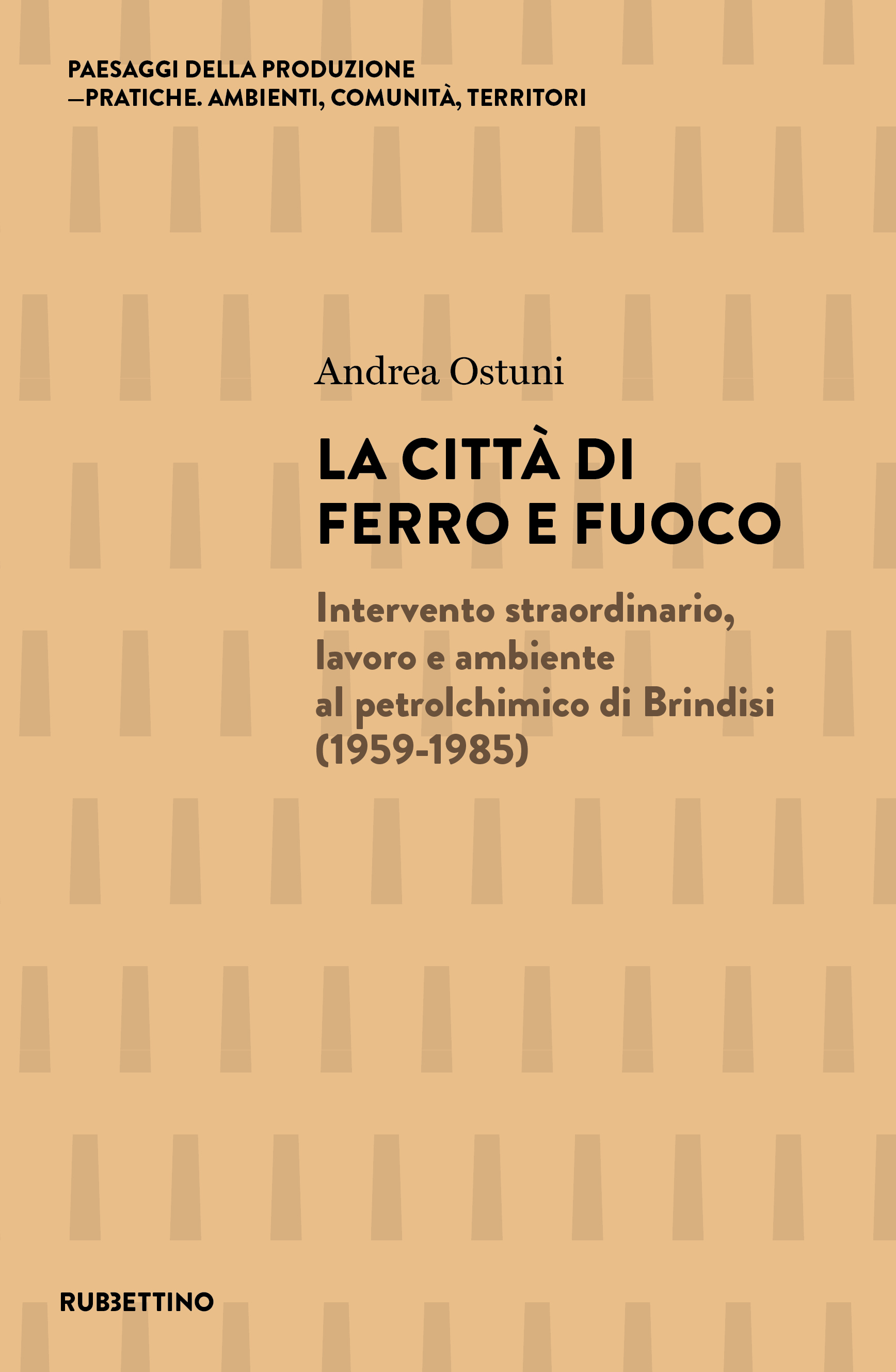 PAESAGGI DELLA PRODUZIONE
—PRATICHE. AMBIENTI, COMUNITÀ, TERRITORI

Andrea Ostuni

LA CITTÀ DI
FERRO E FUOCO

Intervento straordinario,
lavoro e ambiente
al petrolchimico di Brindisi
(1959-1985)

RUBBETTINO